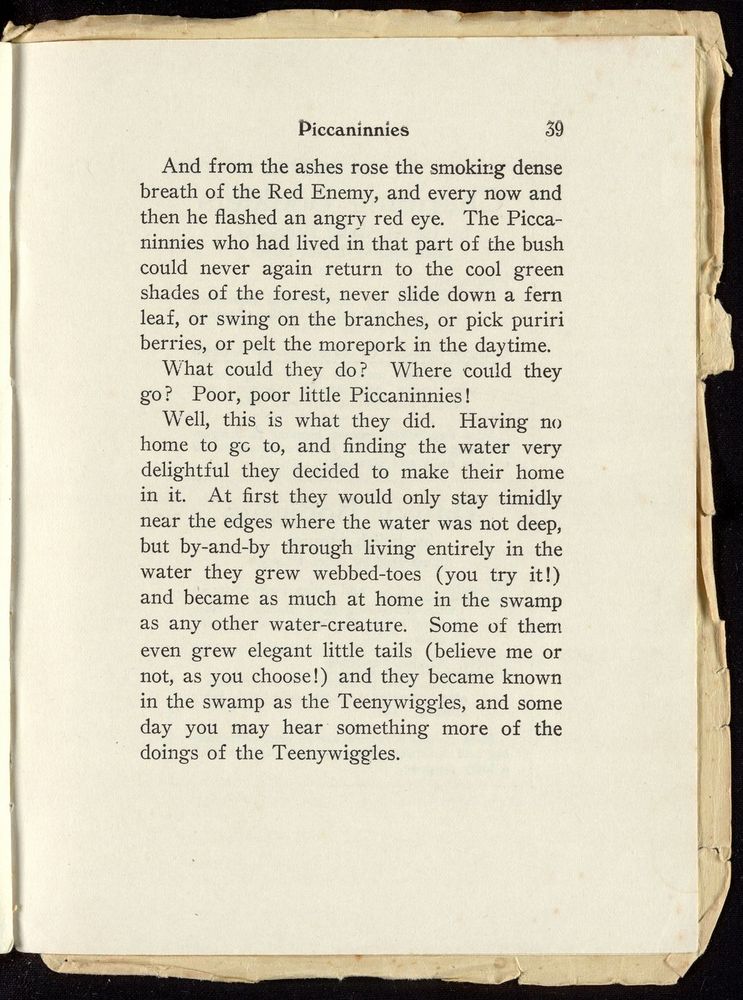 Piccaninnies 39

And from the ashes rose the smoking dense breath of the Red Enemy, and every now and then he flashed an angry red eye. The Piccaninnies who had lived in that part of the bush could never again return to the cool green shades of the forest, never slide down a fern leaf, or swing on the branches, or pick puriri berries, or pelt the morepork in the daytime.

What could they do? Where could they go? Poor, poor little Piccaninnies!

Well, this is what they did. Having no home to gc to, and finding the water very delightful they decided to make their home in it. At first they would only stay timidly near the edges where the water was not deep, but by-and-by through living entirely in the water they grew webbed-toes (you try it!) and became as much at home in the swamp as any other water-creature. Some of them even grew elegant little tails (believe me or not, as you choose!) and they became known in the swamp as the Teenywiggles, and some day you may hear something more of the doings of the Teenywiggles.